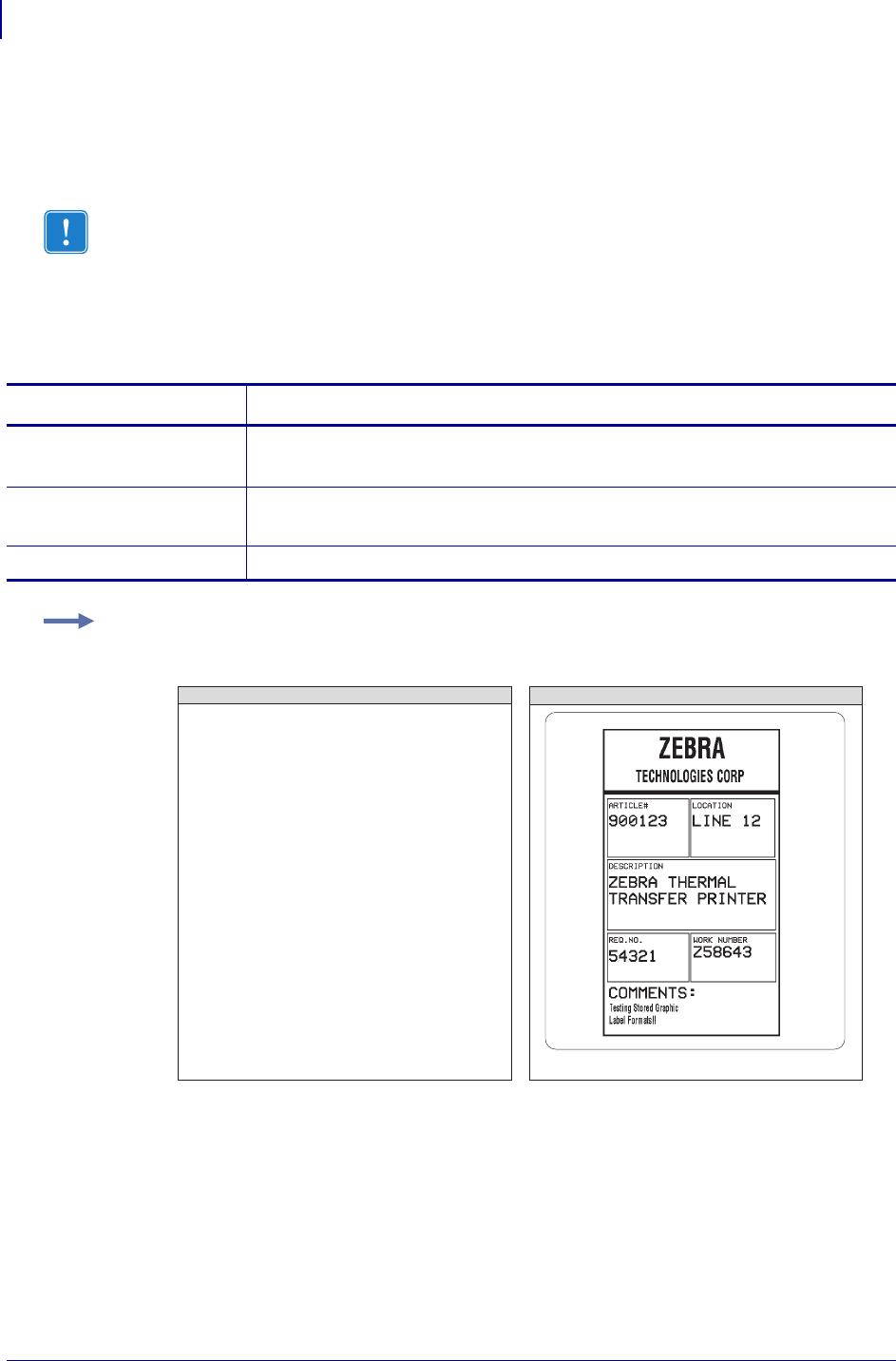 ZEBRA

TECHNOLOGIES CORP

ARTICLE#
900123

LOCATION
LINE 12

DESCRIPTION
ZEBRA THERMAL
TRANSFER PRINTER

REQ.NO.
54321

WORK NUMBER
Z58643

COMMENTS:
Testing Stored Graphic
Label Formats!!